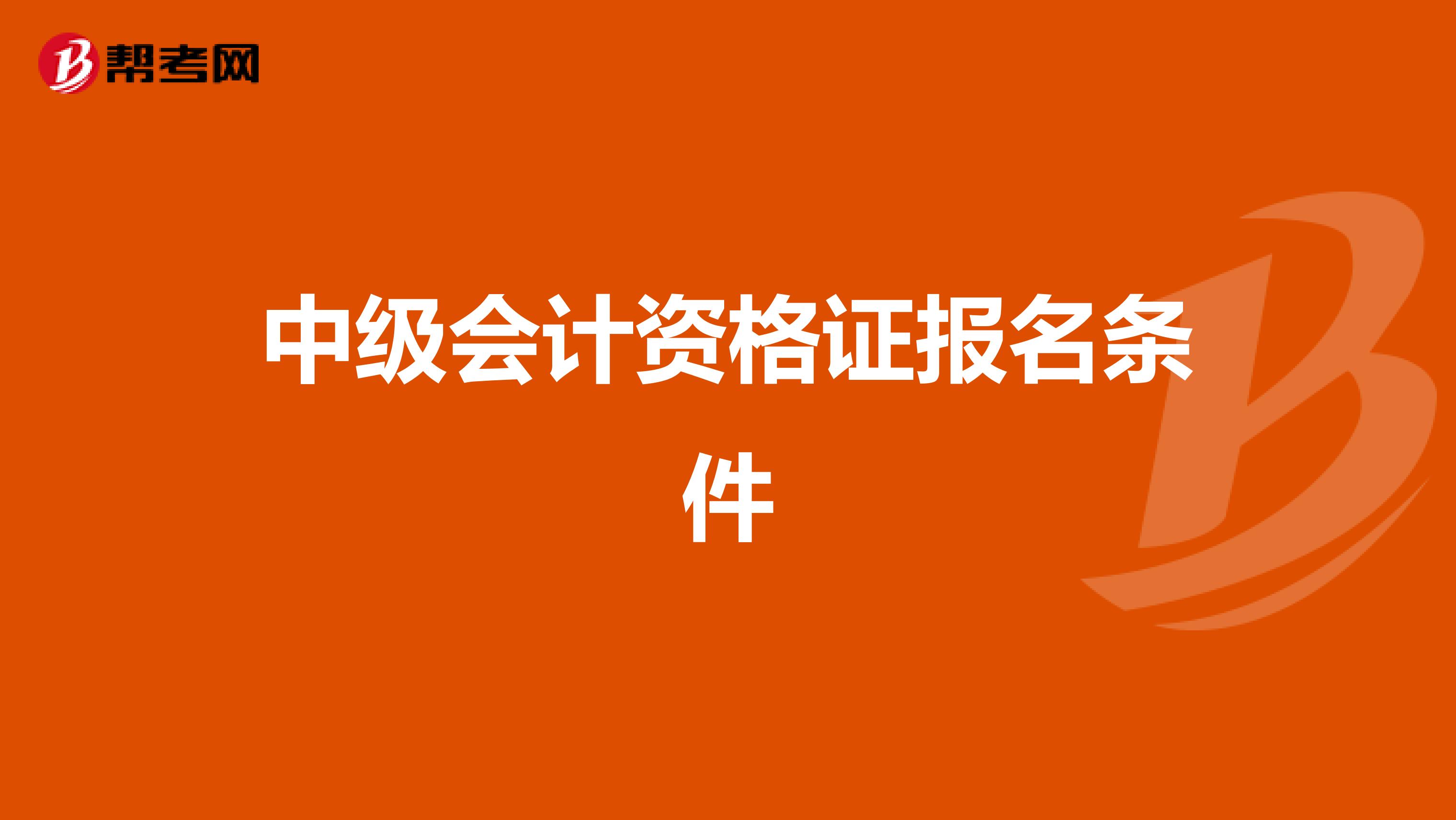 帮考网

中级会计资格证报名条件